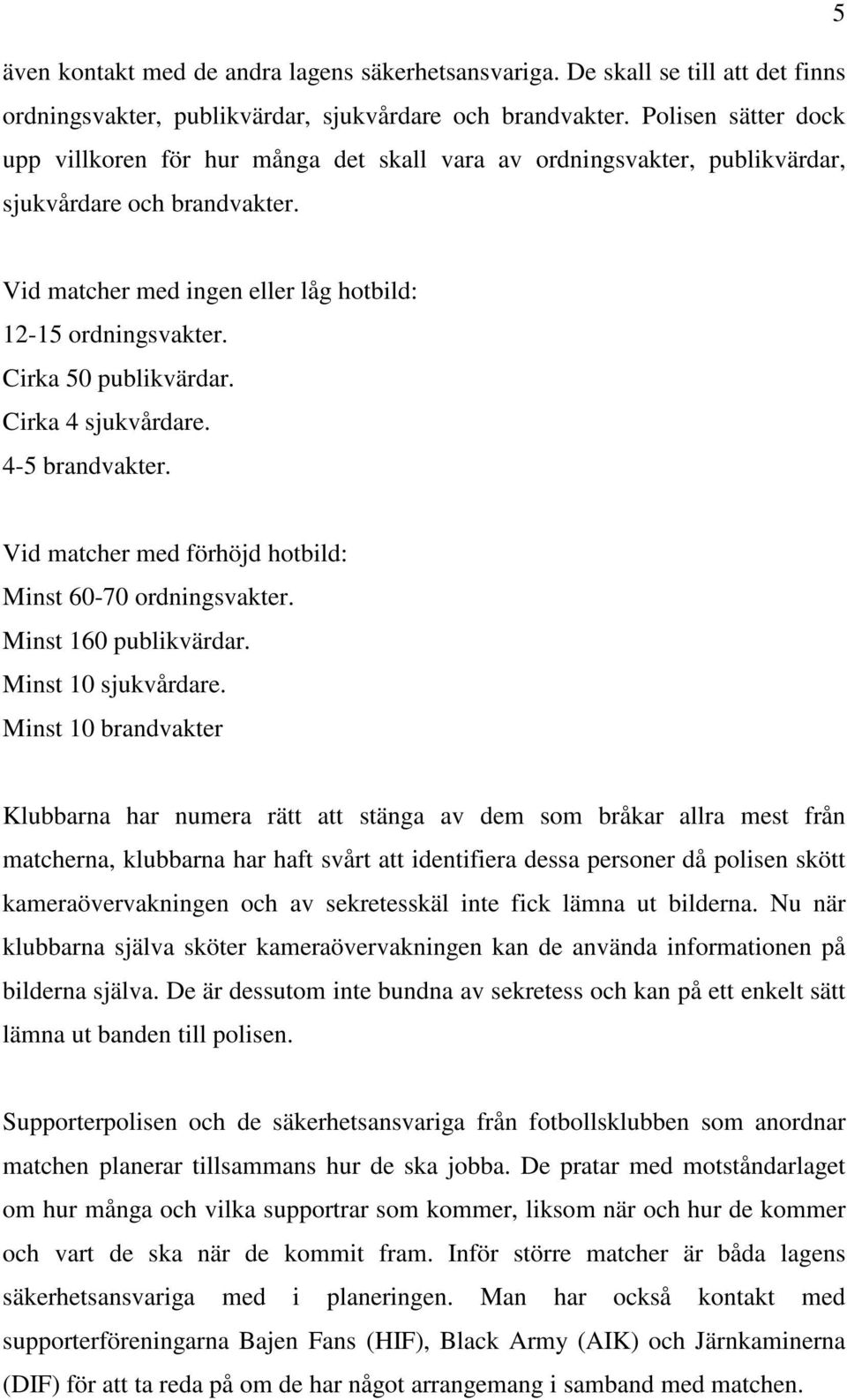 5

även kontakt med de andra lagens säkerhetsansvariga. De skall se till att det finns ordningsvakter, publikvärdar, sjukvårdare och brandvakter. Polisen sätter dock upp villkoren för hur många det skall vara av ordningsvakter, publikvärdar, sjukvårdare och brandvakter.

Vid matcher med ingen eller låg hotbild:
12-15 ordningsvakter.
Cirka 50 publikvärdar.
Cirka 4 sjukvårdare.
4-5 brandvakter.

Vid matcher med förhöjd hotbild:
Minst 60-70 ordningsvakter.
Minst 160 publikvärdar.
Minst 10 sjukvårdare.
Minst 10 brandvakter

Klubbarna har numera rätt att stänga av dem som bråkar allra mest från matcherna, klubbarna har haft svårt att identifiera dessa personer då polisen skött kameraövervakningen och av sekretesskäl inte fick lämna ut bilderna. Nu när klubbarna själva sköter kameraövervakningen kan de använda informationen på bilderna själva. De är dessutom inte bundna av sekretess och kan på ett enkelt sätt lämna ut banden till polisen.

Supporterpolisen och de säkerhetsansvariga från fotbollsklubben som anordnar matchen planerar tillsammans hur de ska jobba. De pratar med motståndarlaget om hur många och vilka supportrar som kommer, liksom när och hur de kommer och vart de ska när de kommit fram. Inför större matcher är båda lagens säkerhetsansvariga med i planeringen. Man har också kontakt med supporterföreningarna Bajen Fans (HIF), Black Army (AIK) och Järnkaminerna (DIF) för att ta reda på om de har något arrangemang i samband med matchen.